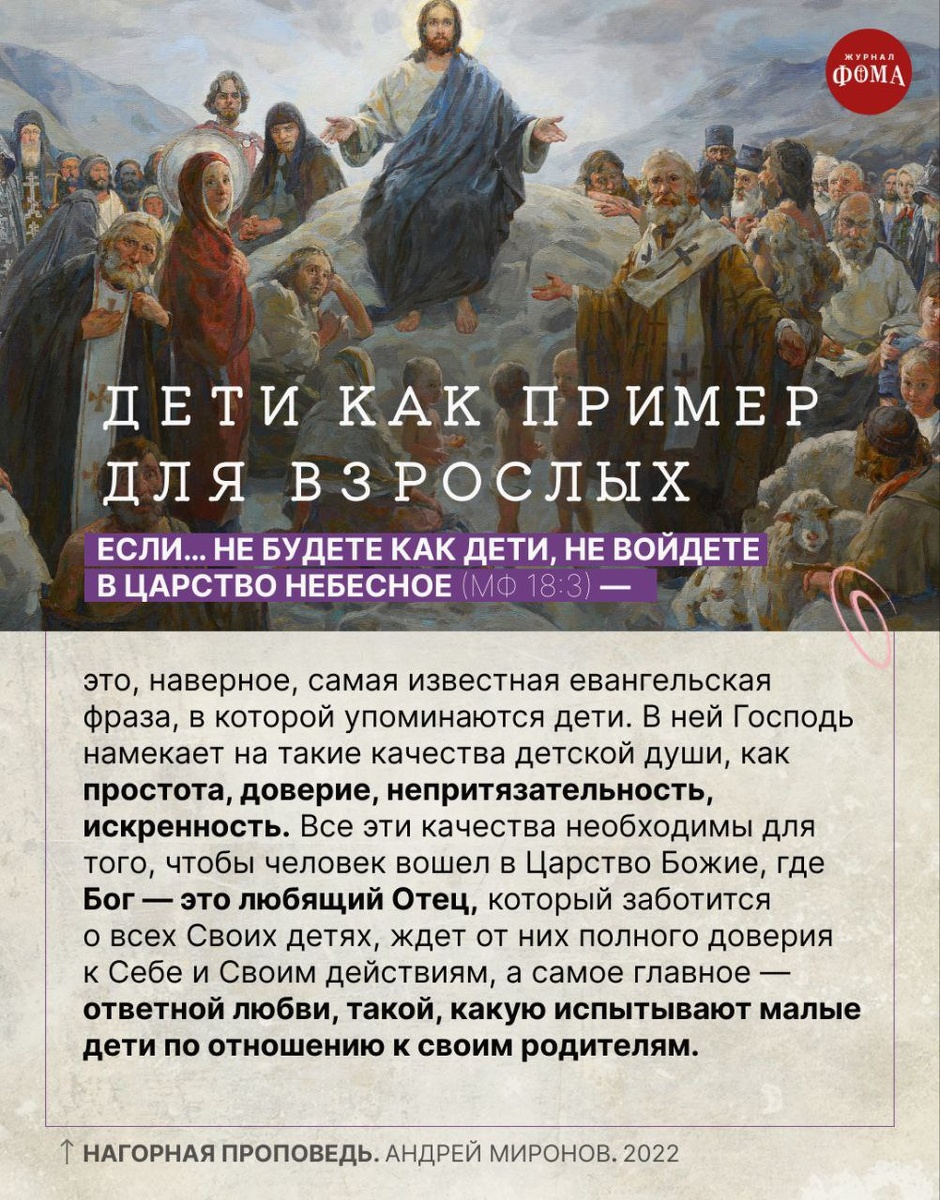 ЖУРНАЛ
ФОМА

ДЕТИ КАК ПРИМЕР ДЛЯ ВЗРОСЛЫХ

ЕСЛИ... НЕ БУДЕТЕ КАК ДЕТИ, НЕ ВОЙДЕТЕ В ЦАРСТВО НЕБЕСНОЕ (МФ 18:3) —

это, наверное, самая известная евангельская фраза, в которой упоминаются дети. В ней Господь намекает на такие качества детской души, как простота, доверие, непритязательность, искренность. Все эти качества необходимы для того, чтобы человек вошел в Царство Божие, где Бог — это любящий Отец, который заботится о всех Своих детях, ждет от них полного доверия к Себе и Своим действиям, а самое главное — ответной любви, такой, какую испытывают малые дети по отношению к своим родителям.

↑ НАГОРНАЯ ПРОПОВЕДЬ. АНДРЕЙ МИРОНОВ. 2022